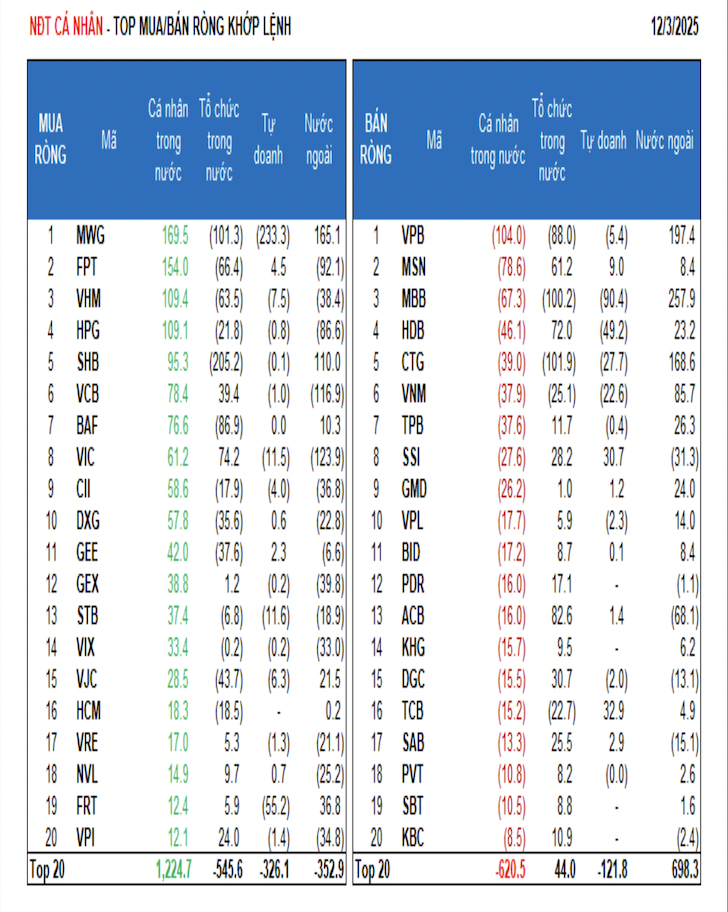 NĐT CÁ NHÂN - TOP MUA/BÁN RÒNG KHỚP LỆNH

12/3/2025

| MUA RÒNG | Mã | Cá nhân trong nước | Tổ chức trong nước | Tự doanh | Nước ngoài |
|---|---|---|---|---|---|
| 1 | MWG | 169.5 | (101.3) | (233.3) | 165.1 |
| 2 | FPT | 154.0 | (66.4) | 4.5 | (92.1) |
| 3 | VHM | 109.4 | (63.5) | (7.5) | (38.4) |
| 4 | HPG | 109.1 | (21.8) | (0.8) | (86.6) |
| 5 | SHB | 95.3 | (205.2) | (0.1) | 110.0 |
| 6 | VCB | 78.4 | 39.4 | (1.0) | (116.9) |
| 7 | BAF | 76.6 | (86.9) | 0.0 | 10.3 |
| 8 | VIC | 61.2 | 74.2 | (11.5) | (123.9) |
| 9 | CII | 58.6 | (17.9) | (4.0) | (36.8) |
| 10 | DXG | 57.8 | (35.6) | 0.6 | (22.8) |
| 11 | GEE | 42.0 | (37.6) | 2.3 | (6.6) |
| 12 | GEX | 38.8 | 1.2 | (0.2) | (39.8) |
| 13 | STB | 37.4 | (6.8) | (11.6) | (18.9) |
| 14 | VIX | 33.4 | (0.2) | (0.2) | (33.0) |
| 15 | VJC | 28.5 | (43.7) | (6.3) | 21.5 |
| 16 | HCM | 18.3 | (18.5) | - | 0.2 |
| 17 | VRE | 17.0 | 5.3 | (1.3) | (21.1) |
| 18 | NVL | 14.9 | 9.7 | 0.7 | (25.2) |
| 19 | FRT | 12.4 | 5.9 | (55.2) | 36.8 |
| 20 | VPI | 12.1 | 24.0 | (1.4) | (34.8) |
| Top 20 | | 1,224.7 | -545.6 | -326.1 | -352.9 |

| BÁN RÒNG | Mã | Cá nhân trong nước | Tổ chức trong nước | Tự doanh | Nước ngoài |
|---|---|---|---|---|---|
| 1 | VPB | (104.0) | (88.0) | (5.4) | 197.4 |
| 2 | MSN | (78.6) | 61.2 | 9.0 | 8.4 |
| 3 | MBB | (67.3) | (100.2) | (90.4) | 257.9 |
| 4 | HDB | (46.1) | 72.0 | (49.2) | 23.2 |
| 5 | CTG | (39.0) | (101.9) | (27.7) | 168.6 |
| 6 | VNM | (37.9) | (25.1) | (22.6) | 85.7 |
| 7 | TPB | (37.6) | 11.7 | (0.4) | 26.3 |
| 8 | SSI | (27.6) | 28.2 | 30.7 | (31.3) |
| 9 | GMD | (26.2) | 1.0 | 1.2 | 24.0 |
| 10 | VPL | (17.7) | 5.9 | (2.3) | 14.0 |
| 11 | BID | (17.2) | 8.7 | 0.1 | 8.4 |
| 12 | PDR | (16.0) | 17.1 | - | (1.1) |
| 13 | ACB | (16.0) | 82.6 | 1.4 | (68.1) |
| 14 | KHG | (15.7) | 9.5 | - | 6.2 |
| 15 | DGC | (15.5) | 30.7 | (2.0) | (13.1) |
| 16 | TCB | (15.2) | (22.7) | 32.9 | 4.9 |
| 17 | SAB | (13.3) | 25.5 | 2.9 | (15.1) |
| 18 | PVT | (10.8) | 8.2 | (0.0) | 2.6 |
| 19 | SBT | (10.5) | 8.8 | - | 1.6 |
| 20 | KBC | (8.5) | 10.9 | - | (2.4) |
| Top 20 | | -620.5 | 44.0 | -121.8 | 698.3 |